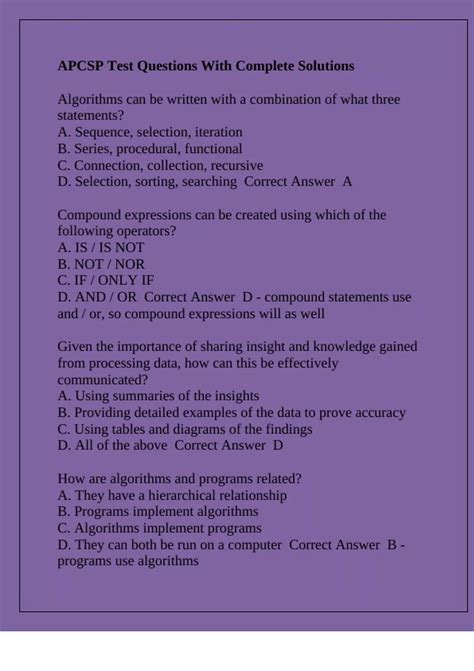 APCSP Test Questions With Complete Solutions

Algorithms can be written with a combination of what three statements?
A. Sequence, selection, iteration
B. Series, procedural, functional
C. Connection, collection, recursive
D. Selection, sorting, searching Correct Answer A

Compound expressions can be created using which of the following operators?
A. IS / IS NOT
B. NOT / NOR
C. IF / ONLY IF
D. AND / OR Correct Answer D - compound statements use and / or, so compound expressions will as well

Given the importance of sharing insight and knowledge gained from processing data, how can this be effectively communicated?
A. Using summaries of the insights
B. Providing detailed examples of the data to prove accuracy
C. Using tables and diagrams of the findings
D. All of the above Correct Answer D

How are algorithms and programs related?
A. They have a hierarchical relationship
B. Programs implement algorithms
C. Algorithms implement programs
D. They can both be run on a computer Correct Answer B - programs use algorithms